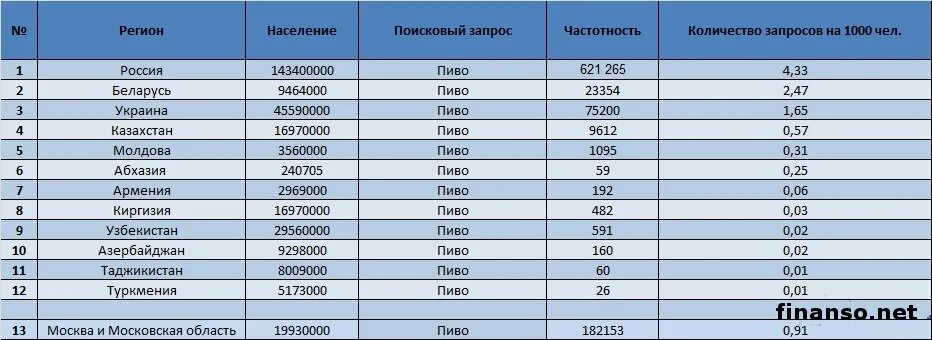 | № | Регион | Население | Поисковый запрос | Частотность | Количество запросов на 1000 чел. |
|---|---|---|---|---|---|
| 1 | Россия | 143400000 | Пиво | 621 265 | 4,33 |
| 2 | Беларусь | 9464000 | Пиво | 23354 | 2,47 |
| 3 | Украина | 45590000 | Пиво | 75200 | 1,65 |
| 4 | Казахстан | 16970000 | Пиво | 9612 | 0,57 |
| 5 | Молдова | 3560000 | Пиво | 1095 | 0,31 |
| 6 | Абхазия | 240705 | Пиво | 59 | 0,25 |
| 7 | Армения | 2969000 | Пиво | 192 | 0,06 |
| 8 | Киргизия | 16970000 | Пиво | 482 | 0,03 |
| 9 | Узбекистан | 29560000 | Пиво | 591 | 0,02 |
| 10 | Азербайджан | 9298000 | Пиво | 160 | 0,02 |
| 11 | Таджикистан | 8009000 | Пиво | 60 | 0,01 |
| 12 | Туркмения | 5173000 | Пиво | 26 | 0,01 |
| | | | | | |
| 13 | Москва и Московская область | 19930000 | Пиво | 182153 | 0,91 |

finanso.net